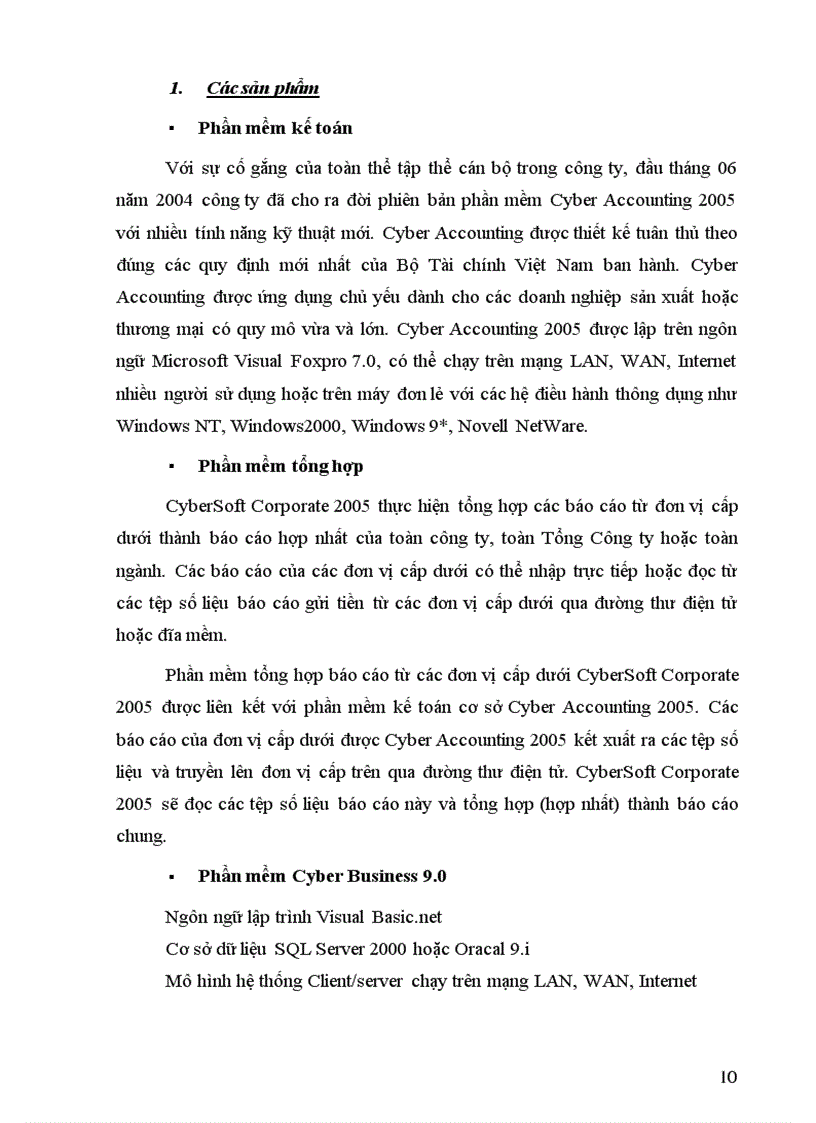 1. Các sản phẩm

▪ Phần mềm kế toán

Với sự cố gắng của toàn thể tập thể cán bộ trong công ty, đầu tháng 06 năm 2004 công ty đã cho ra đời phiên bản phần mềm Cyber Accounting 2005 với nhiều tính năng kỹ thuật mới. Cyber Accounting được thiết kế tuân thủ theo đúng các quy định mới nhất của Bộ Tài chính Việt Nam ban hành. Cyber Accounting được ứng dụng chủ yếu dành cho các doanh nghiệp sản xuất hoặc thương mại có quy mô vừa và lớn. Cyber Accounting 2005 được lập trên ngôn ngữ Microsoft Visual Foxpro 7.0, có thể chạy trên mạng LAN, WAN, Internet nhiều người sử dụng hoặc trên máy đơn lẻ với các hệ điều hành thông dụng như Windows NT, Windows2000, Windows 9*, Novell NetWare.

▪ Phần mềm tổng hợp

CyberSoft Corporate 2005 thực hiện tổng hợp các báo cáo từ đơn vị cấp dưới thành báo cáo hợp nhất của toàn công ty, toàn Tổng Công ty hoặc toàn ngành. Các báo cáo của các đơn vị cấp dưới có thể nhập trực tiếp hoặc đọc từ các tệp số liệu báo cáo gửi tiền từ các đơn vị cấp dưới qua đường thư điện tử hoặc đĩa mềm.

Phần mềm tổng hợp báo cáo từ các đơn vị cấp dưới CyberSoft Corporate 2005 được liên kết với phần mềm kế toán cơ sở Cyber Accounting 2005. Các báo cáo của đơn vị cấp dưới được Cyber Accounting 2005 kết xuất ra các tệp số liệu và truyền lên đơn vị cấp trên qua đường thư điện tử. CyberSoft Corporate 2005 sẽ đọc các tệp số liệu báo cáo này và tổng hợp (hợp nhất) thành báo cáo chung.

▪ Phần mềm Cyber Business 9.0

Ngôn ngữ lập trình Visual Basic.net
Cơ sở dữ liệu SQL Server 2000 hoặc Oracal 9.i
Mô hình hệ thống Client/server chạy trên mạng LAN, WAN, Internet

10